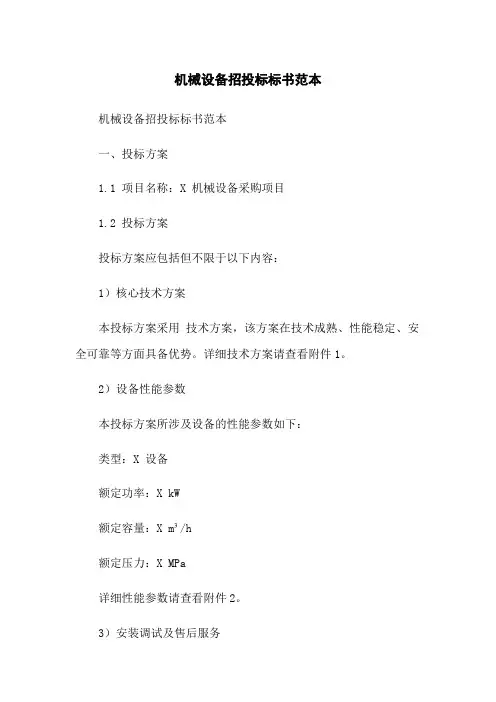 机械设备招投标标书范本

机械设备招投标标书范本

一、投标方案

1.1 项目名称：X 机械设备采购项目

1.2 投标方案

投标方案应包括但不限于以下内容：

1）核心技术方案

本投标方案采用 技术方案，该方案在技术成熟、性能稳定、安全可靠等方面具备优势。详细技术方案请查看附件 1。

2）设备性能参数

本投标方案所涉及设备的性能参数如下：

类型：X 设备

额定功率：X kW

额定容量：X $m^3/h$

额定压力：X MPa

详细性能参数请查看附件 2。

3）安装调试及售后服务